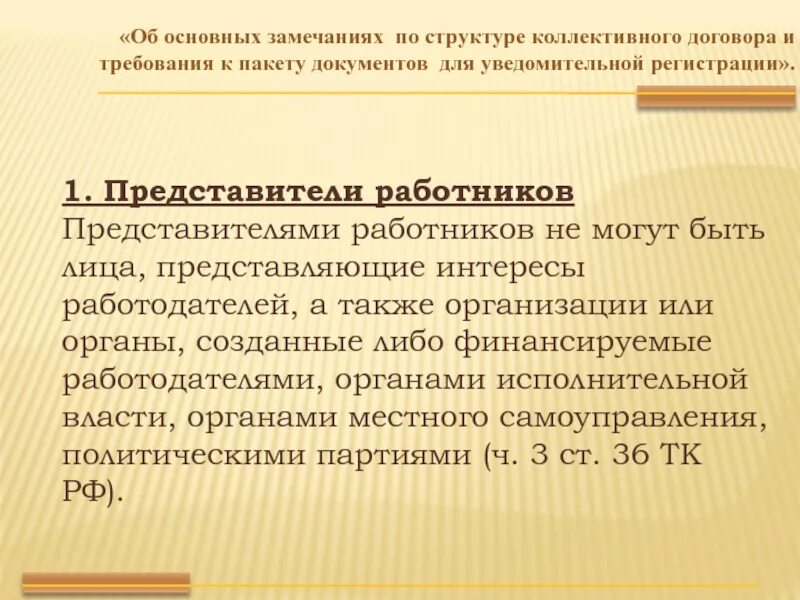 «Об основных замечаниях по структуре коллективного договора и требования к пакету документов для уведомительной регистрации».

1. Представители работников
Представителями работников не могут быть лица, представляющие интересы работодателей, а также организации или органы, созданные либо финансируемые работодателями, органами исполнительной власти, органами местного самоуправления, политическими партиями (ч. 3 ст. 36 ТК РФ).